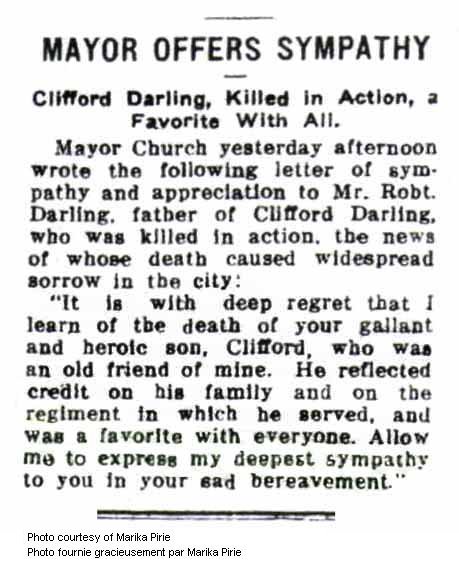 MAYOR OFFERS SYMPATHY

Clifford Darling, Killed in Action, a Favorite With All.

Mayor Church yesterday afternoon wrote the following letter of sympathy and appreciation to Mr. Robt. Darling, father of Clifford Darling, who was killed in action, the news of whose death caused widespread sorrow in the city:

"It is with deep regret that I learn of the death of your gallant and heroic son, Clifford, who was an old friend of mine. He reflected credit on his family and on the regiment in which he served, and was a favorite with everyone. Allow me to express my deepest sympathy to you in your sad bereavement."

Photo courtesy of Marika Pirie
Photo fournie gracieusement par Marika Pirie